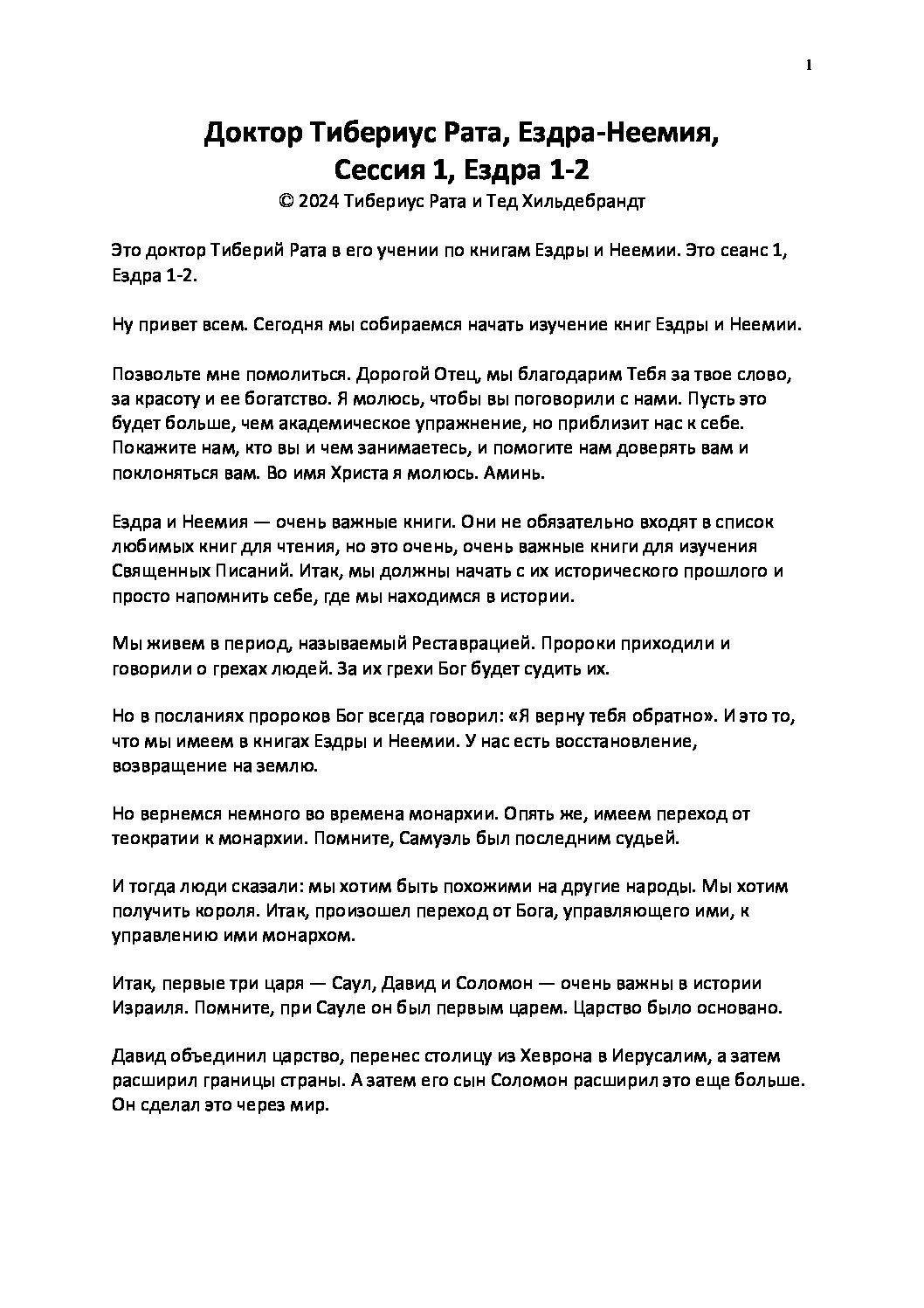 1

Доктор Тибериус Рата, Ездра-Неемия, Сессия 1, Ездра 1-2
© 2024 Тибериус Рата и Тед Хильдебрандт

Это доктор Тиберий Рата в его учении по книгам Ездры и Неемии. Это сеанс 1, Ездра 1-2.

Ну привет всем. Сегодня мы собираемся начать изучение книг Ездры и Неемии.

Позвольте мне помолиться. Дорогой Отец, мы благодарим Тебя за твое слово, за красоту и ее богатство. Я молюсь, чтобы вы поговорили с нами. Пусть это будет больше, чем академическое упражнение, но приблизит нас к себе. Покажите нам, кто вы и чем занимаетесь, и помогите нам доверять вам и поклоняться вам. Во имя Христа я молюсь. Аминь.

Ездра и Неемия — очень важные книги. Они не обязательно входят в список любимых книг для чтения, но это очень, очень важные книги для изучения Священных Писаний. Итак, мы должны начать с их исторического прошлого и просто напомнить себе, где мы находимся в истории.

Мы живем в период, называемый Реставрацией. Пророки приходили и говорили о грехах людей. За их грехи Бог будет судить их.

Но в посланиях пророков Бог всегда говорил: «Я верну тебя обратно». И это то, что мы имеем в книгах Ездры и Неемии. У нас есть восстановление, возвращение на землю.

Но вернемся немного во времена монархии. Опять же, имеем переход от теократии к монархии. Помните, Самуэль был последним судьей.

И тогда люди сказали: мы хотим быть похожими на другие народы. Мы хотим получить короля. Итак, произошел переход от Бога, управляющего ими, к управлению ими монархом.

Итак, первые три царя — Саул, Давид и Соломон — очень важны в истории Израиля. Помните, при Сауле он был первым царем. Царство было основано.

Давид объединил царство, перенес столицу из Хеврона в Иерусалим, а затем расширил границы страны. А затем его сын Соломон расширил это еще больше. Он сделал это через мир.